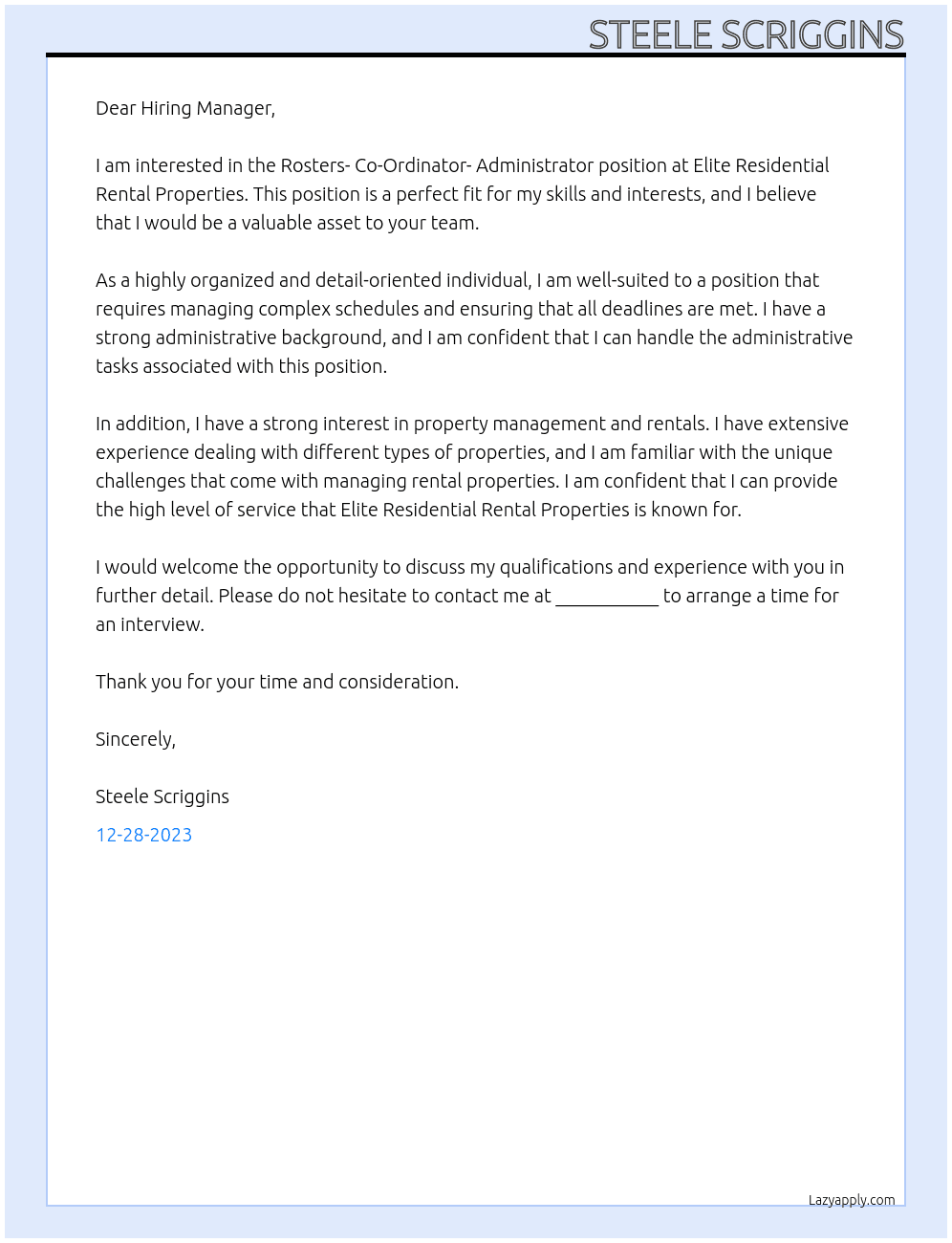 STEELE SCRIGGINS

Dear Hiring Manager,

I am interested in the Rosters- Co-Ordinator- Administrator position at Elite Residential Rental Properties. This position is a perfect fit for my skills and interests, and I believe that I would be a valuable asset to your team.

As a highly organized and detail-oriented individual, I am well-suited to a position that requires managing complex schedules and ensuring that all deadlines are met. I have a strong administrative background, and I am confident that I can handle the administrative tasks associated with this position.

In addition, I have a strong interest in property management and rentals. I have extensive experience dealing with different types of properties, and I am familiar with the unique challenges that come with managing rental properties. I am confident that I can provide the high level of service that Elite Residential Rental Properties is known for.

I would welcome the opportunity to discuss my qualifications and experience with you in further detail. Please do not hesitate to contact me at ____ to arrange a time for an interview.

Thank you for your time and consideration.

Sincerely,

Steele Scriggins

12-28-2023

Lazyapply.com